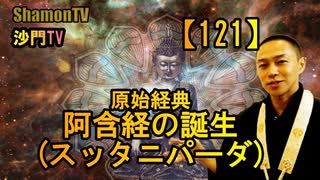 ShamonTV
沙門TV

【121】

原始経典
阿含経の誕生
(スッタニパータ)